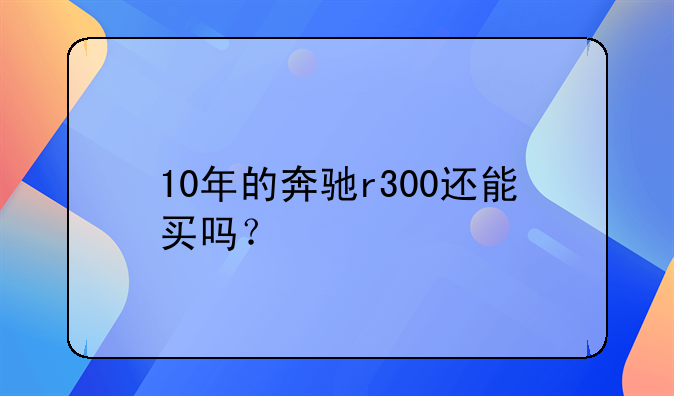 10年的奔驰r300还能买吗？